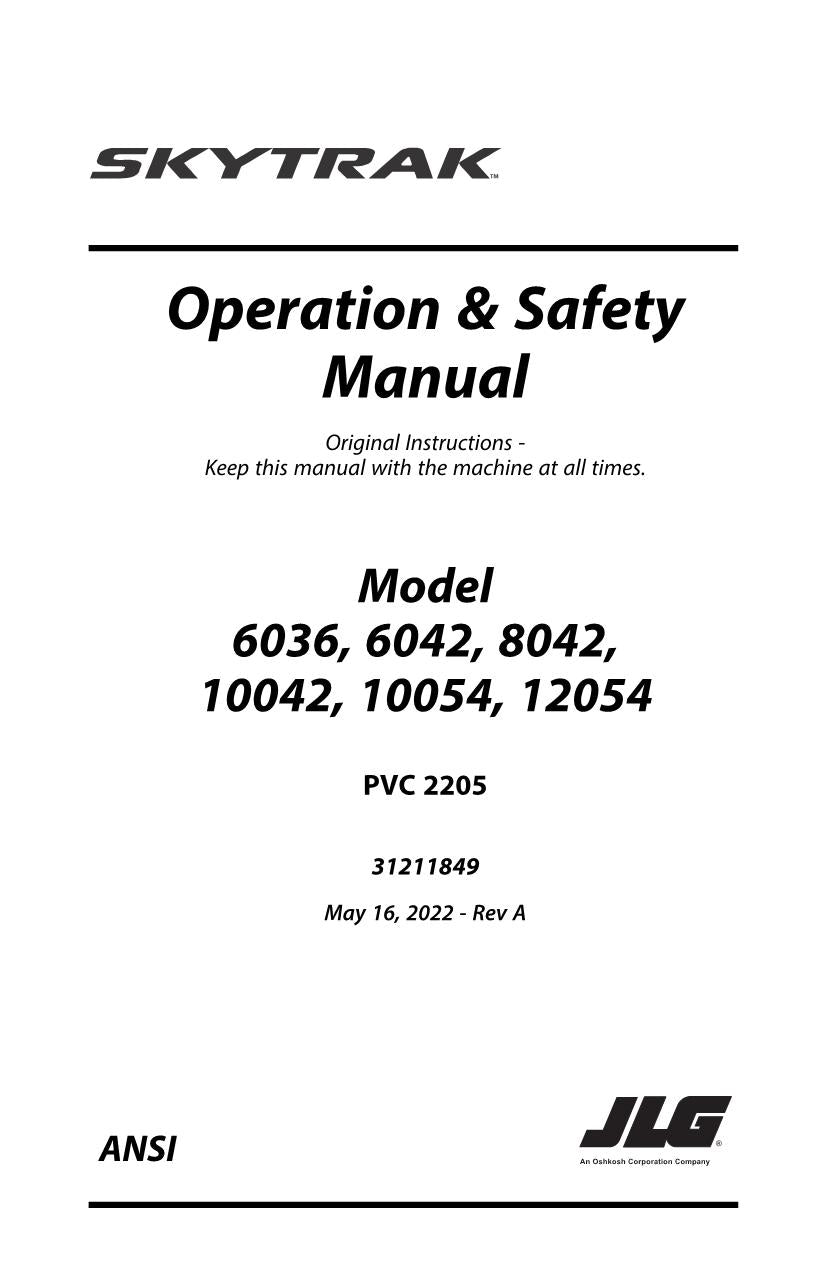 SKYTRAK™

Operation & Safety Manual

Original Instructions - Keep this manual with the machine at all times.

Model
6036, 6042, 8042,
10042, 10054, 12054

PVC 2205

31211849

May 16, 2022 - Rev A

ANSI

JLG®
An Oshkosh Corporation Company